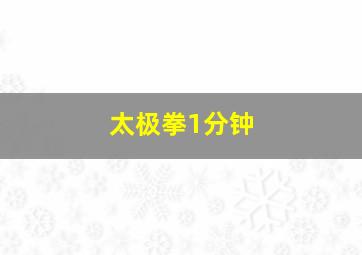 太极拳1分钟